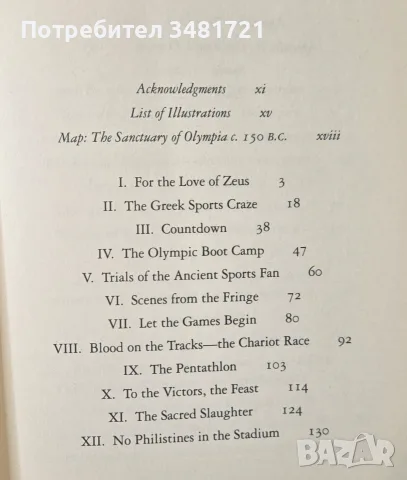 Потребител 3481721

Acknowledgments xi

List of Illustrations xv

Map: The Sanctuary of Olympia c. 150 B.C. xviii

I. For the Love of Zeus 3

II. The Greek Sports Craze 18

III. Countdown 38

IV. The Olympic Boot Camp 47

V. Trials of the Ancient Sports Fan 60

VI. Scenes from the Fringe 72

VII. Let the Games Begin 80

VIII. Blood on the Tracks—the Chariot Race 92

IX. The Pentathlon 103

X. To the Victors, the Feast 114

XI. The Sacred Slaughter 124

XII. No Philistines in the Stadium 130

BAZAR